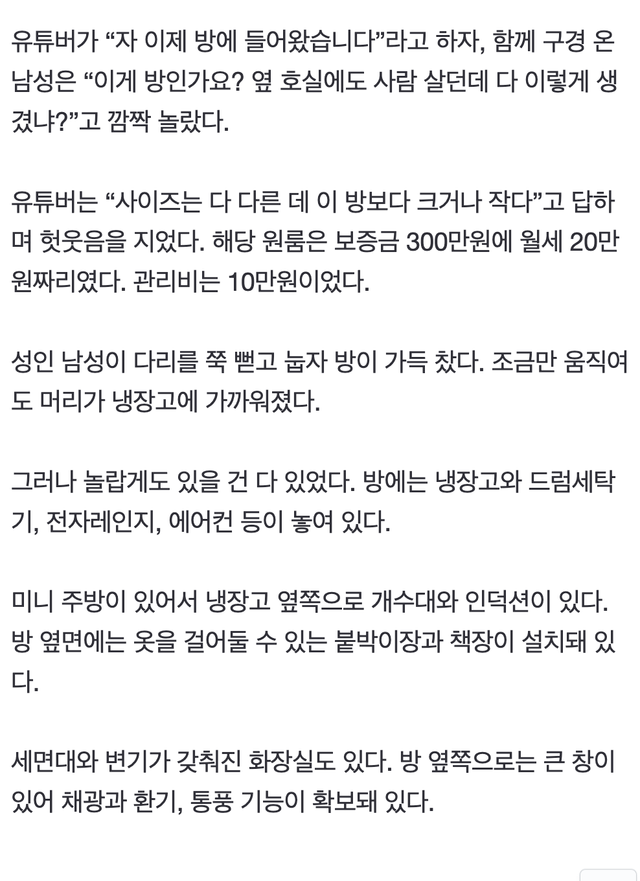 유튜버가 “자 이제 방에 들어왔습니다”라고 하자, 함께 구경 온 남성은 “이게 방인가요? 옆 호실에도 사람 살던데 다 이렇게 생겼냐?”고 깜짝 놀랐다.

유튜버는 “사이즈는 다 다른 데 이 방보다 크거나 작다”고 답하며 헛웃음을 지었다. 해당 원룸은 보증금 300만원에 월세 20만원짜리였다. 관리비는 10만원이었다.

성인 남성이 다리를 쭉 뻗고 눕자 방이 가득 찼다. 조금만 움직여도 머리가 냉장고에 가까워졌다.

그러나 놀랍게도 있을 건 다 있었다. 방에는 냉장고와 드럼세탁기, 전자레인지, 에어컨 등이 놓여 있다.

미니 주방이 있어서 냉장고 옆쪽으로 개수대와 인덕션이 있다. 방 옆면에는 옷을 걸어둘 수 있는 붙박이장과 책장이 설치돼 있다.

세면대와 변기가 갖춰진 화장실도 있다. 방 옆쪽으로는 큰 창이 있어 채광과 환기, 통풍 기능이 확보돼 있다.